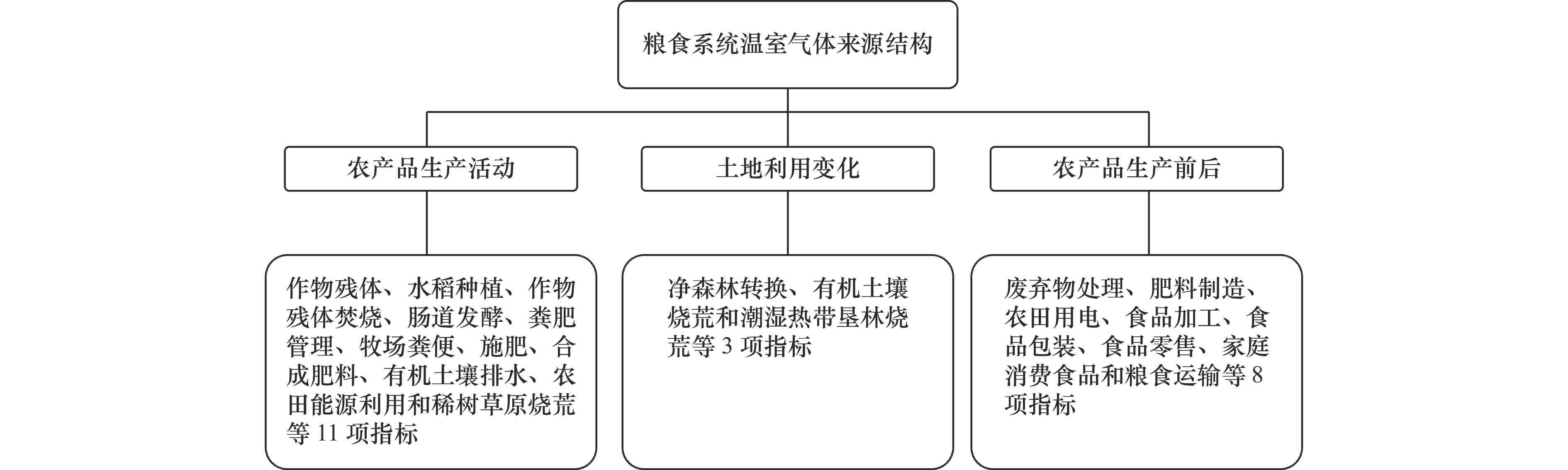 粮食系统温室气体来源结构

农产品生产活动

土地利用变化

农产品生产前后

作物残体、水稻种植、作物残体焚烧、肠道发酵、粪肥管理、牧场粪便、施肥、合成肥料、有机土壤排水、农田能源利用和稀树草原烧荒等 11 项指标

净森林转换、有机土壤烧荒和潮湿热带垦林烧荒等 3 项指标

废弃物处理、肥料制造、农田用电、食品加工、食品包装、食品零售、家庭消费食品和粮食运输等 8 项指标